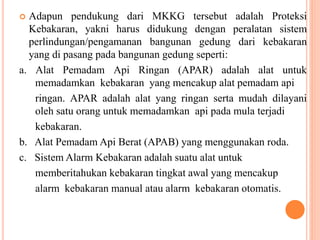 Adapun pendukung dari MKKG tersebut adalah Proteksi Kebakaran, yakni harus didukung dengan peralatan sistem perlindungan/pengamanan bangunan gedung dari kebakaran yang di pasang pada bangunan gedung seperti:

a. Alat Pemadam Api Ringan (APAR) adalah alat untuk memadamkan kebakaran yang mencakup alat pemadam api ringan. APAR adalah alat yang ringan serta mudah dilayani oleh satu orang untuk memadamkan api pada mula terjadi kebakaran.

b. Alat Pemadam Api Berat (APAB) yang menggunakan roda.

c. Sistem Alarm Kebakaran adalah suatu alat untuk memberitahukan kebakaran tingkat awal yang mencakup alarm kebakaran manual atau alarm kebakaran otomatis.